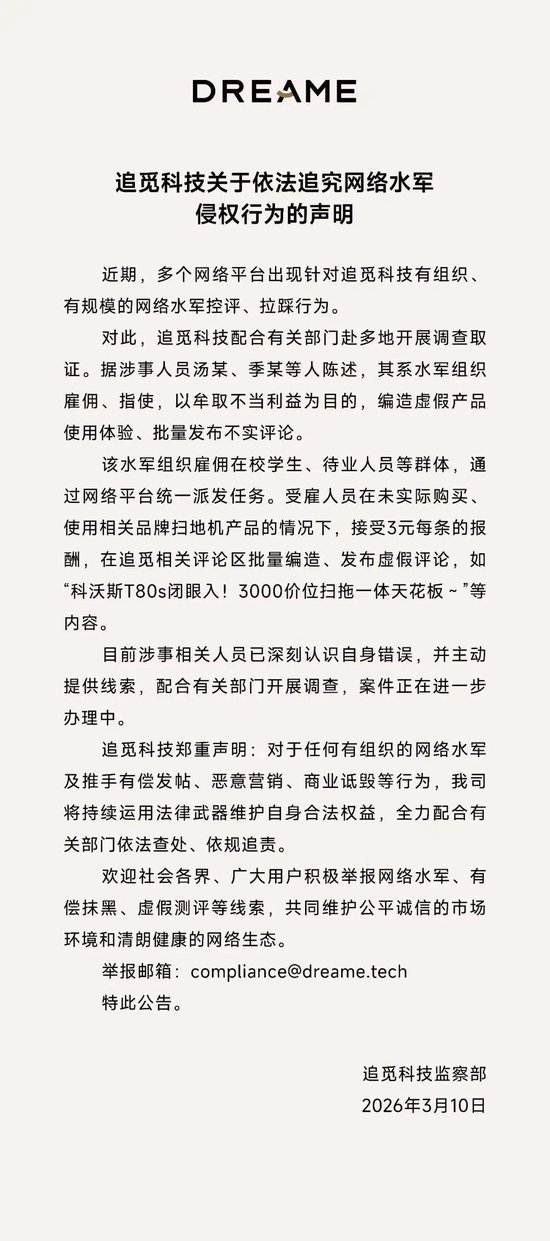 DREAME

追觅科技关于依法追究网络水军侵权行为的声明

近期，多个网络平台出现针对追觅科技有组织、有规模的网络水军控评、拉踩行为。

对此，追觅科技配合有关部门赴多地开展调查取证。据涉事人员汤某、季某等人陈述，其系水军组织雇佣、指使，以牟取不当利益为目的，编造虚假产品使用体验、批量发布不实评论。

该水军组织雇佣在校学生、待业人员等群体，通过网络平台统一派发任务。受雇人员在未实际购买、使用相关品牌扫地机产品的情况下，接受3元每条的报酬，在追觅相关评论区批量编造、发布虚假评论，如“科沃斯T80s闭眼入！3000价位扫拖一体天花板~”等内容。

目前涉事相关人员已深刻认识自身错误，并主动提供线索，配合有关部门开展调查，案件正在进一步办理中。

追觅科技郑重声明：对于任何有组织的网络水军及推手有偿发帖、恶意营销、商业诋毁等行为，我司将持续运用法律武器维护自身合法权益，全力配合有关部门依法查处、依规追责。

欢迎社会各界、广大用户积极举报网络水军、有偿抹黑、虚假测评等线索，共同维护公平诚信的市场环境和清朗健康的网络生态。

举报邮箱：compliance@dreame.tech
特此公告。

追觅科技监察部
2026年3月10日